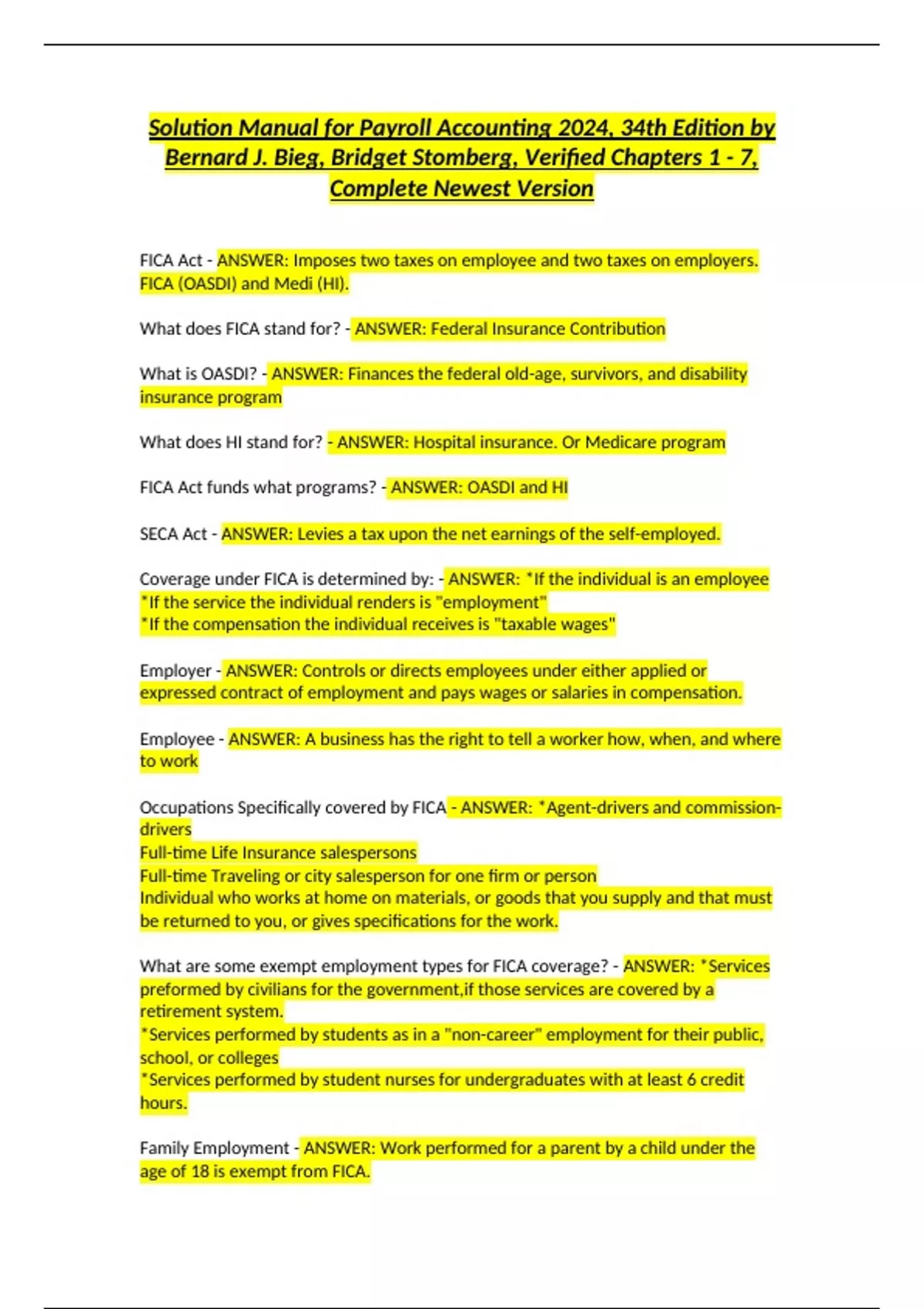 Solution Manual for Payroll Accounting 2024, 34th Edition by Bernard J. Bieg, Bridget Stomberg, Verified Chapters 1 - 7, Complete Newest Version

FICA Act - ANSWER: Imposes two taxes on employee and two taxes on employers. FICA (OASDI) and Medi (HI).

What does FICA stand for? - ANSWER: Federal Insurance Contribution

What is OASDI? - ANSWER: Finances the federal old-age, survivors, and disability insurance program

What does HI stand for? - ANSWER: Hospital insurance. Or Medicare program

FICA Act funds what programs? - ANSWER: OASDI and HI

SECA Act - ANSWER: Levies a tax upon the net earnings of the self-employed.

Coverage under FICA is determined by: - ANSWER: *If the individual is an employee
*If the service the individual renders is "employment"
*If the compensation the individual receives is "taxable wages"

Employer - ANSWER: Controls or directs employees under either applied or expressed contract of employment and pays wages or salaries in compensation.

Employee - ANSWER: A business has the right to tell a worker how, when, and where to work

Occupations Specifically covered by FICA - ANSWER: *Agent-drivers and commission-drivers
Full-time Life Insurance salespersons
Full-time Traveling or city salesperson for one firm or person
Individual who works at home on materials, or goods that you supply and that must be returned to you, or gives specifications for the work.

What are some exempt employment types for FICA coverage? - ANSWER: *Services preformed by civilians for the government,if those services are covered by a retirement system.
*Services performed by students as in a "non-career" employment for their public, school, or colleges
*Services performed by student nurses for undergraduates with at least 6 credit hours.

Family Employment - ANSWER: Work performed for a parent by a child under the age of 18 is exempt from FICA.